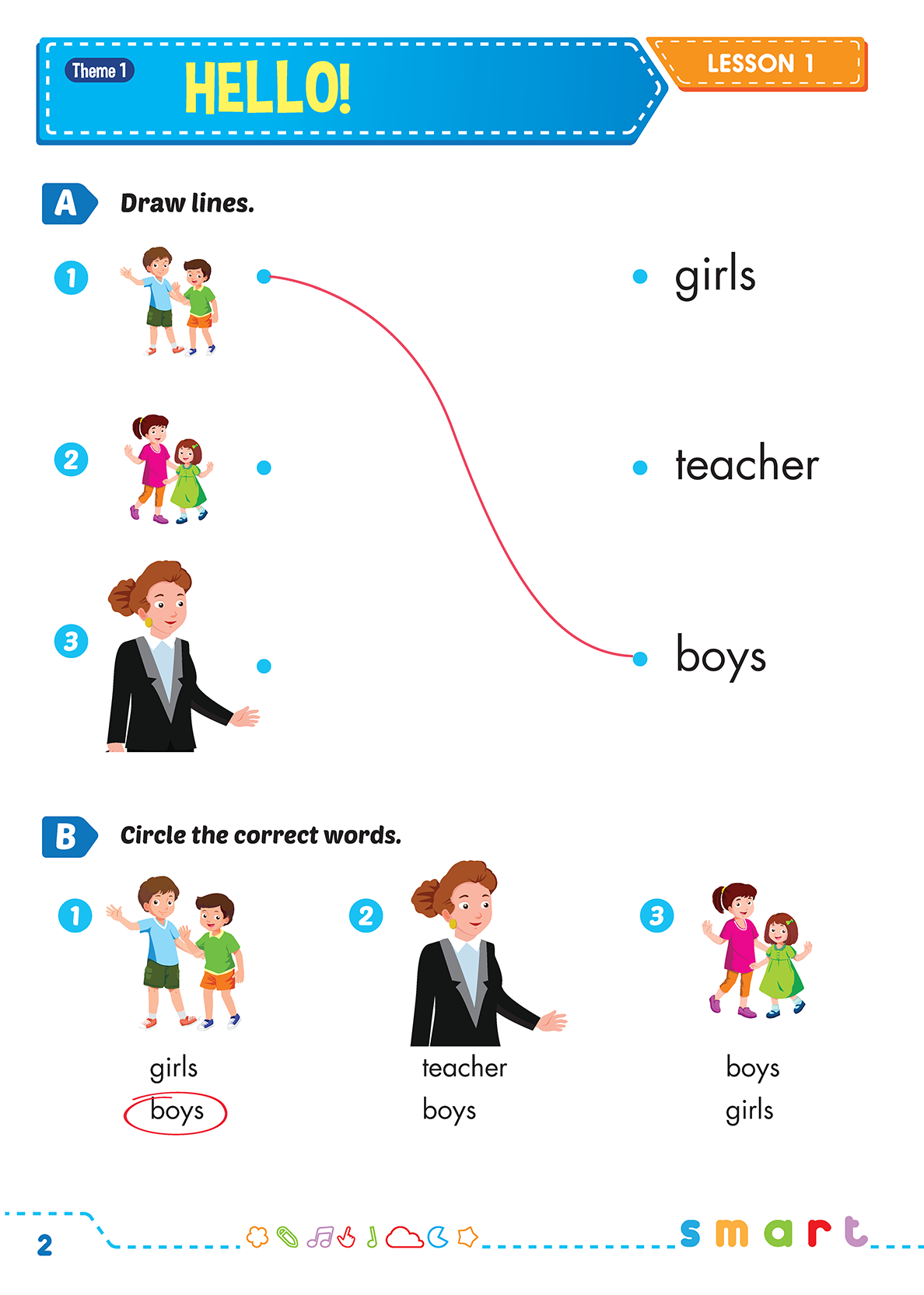 Theme 1
HELLO!
LESSON 1

A Draw lines.

1

2

3

• girls

• teacher

• boys

B Circle the correct words.

1
girls
boys

2
teacher
boys

3
boys
girls

2

smart